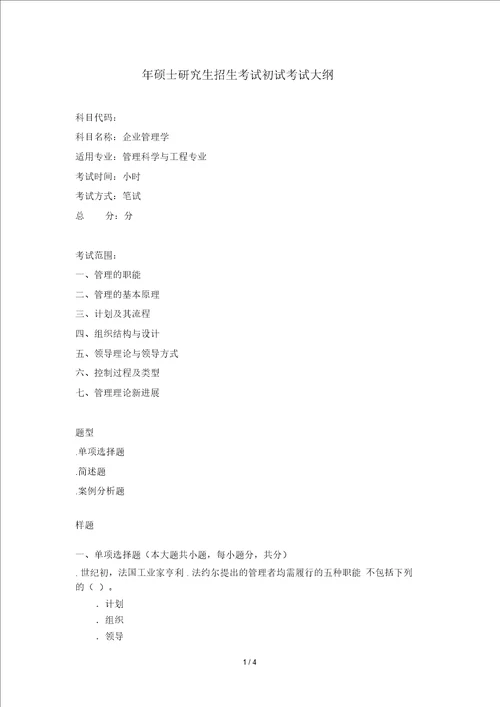 年硕士研究生招生考试初试考试大纲

科目代码：

科目名称：企业管理学

适用专业：管理科学与工程专业

考试时间：小时

考试方式：笔试

总　　分：分

考试范围：

一、管理的职能

二、管理的基本原理

三、计划及其流程

四、组织结构与设计

五、领导理论与领导方式

六、控制过程及类型

七、管理理论新进展

题型

.单项选择题

.简述题

.案例分析题

样题

一、单项选择题（本大题共小题，每小题分，共分）

. 世纪初，法国工业家亨利 . 法约尔提出的管理者均需履行的五种职能 不包括下列的（ ）。

. 计划

. 组织

. 领导

1 / 4